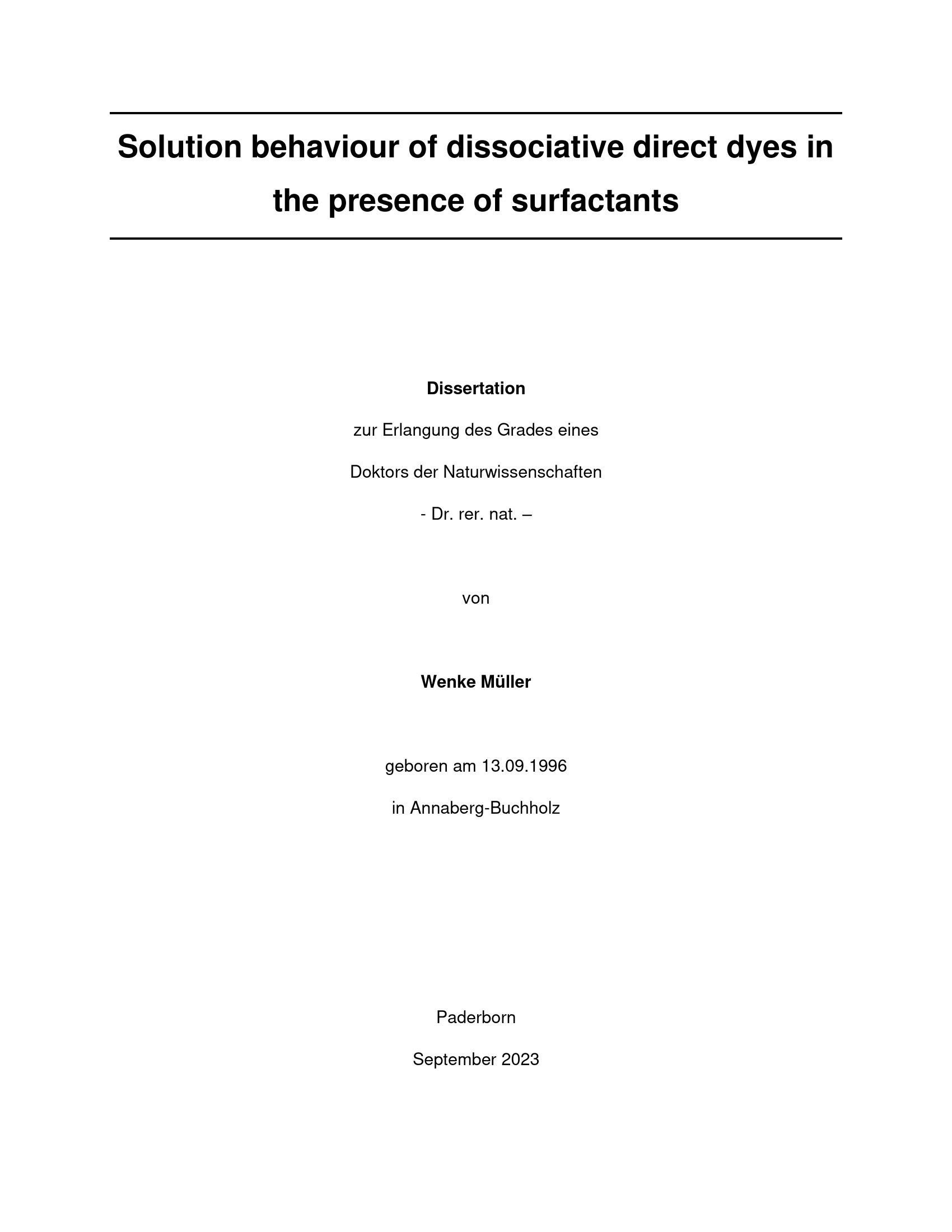 Solution behaviour of dissociative direct dyes in the presence of surfactants

Dissertation

zur Erlangung des Grades eines

Doktors der Naturwissenschaften

- Dr. rer. nat. –

von

Wenke Müller

geboren am 13.09.1996

in Annaberg-Buchholz

Paderborn

September 2023